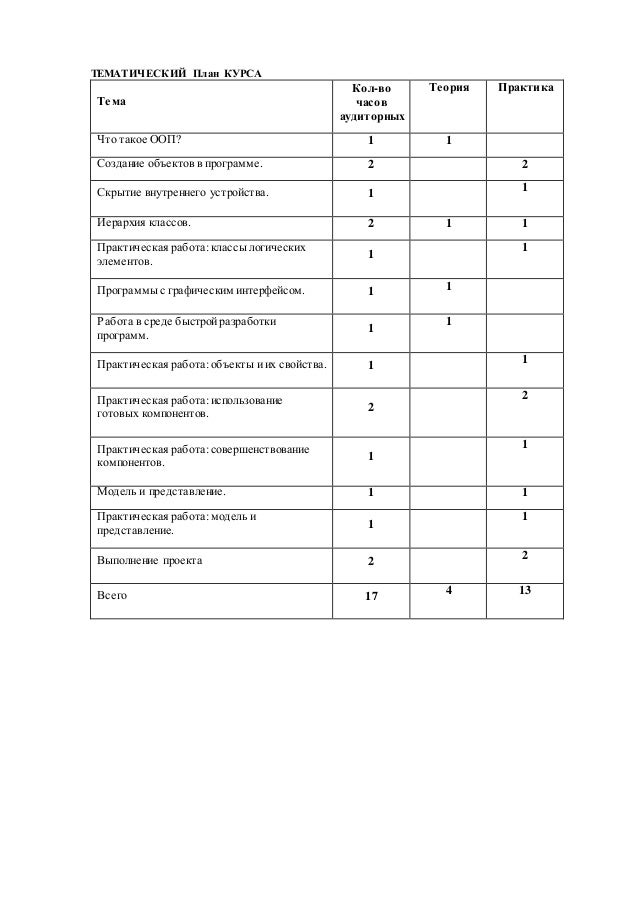 ТЕМАТИЧЕСКИЙ План КУРСА

| Тема | Кол-во часов аудиторных | Теория | Практика |
|---|---|---|---|
| Что такое ООП? | 1 | 1 | |
| Создание объектов в программе. | 2 | | 2 |
| Скрытие внутреннего устройства. | 1 | | 1 |
| Иерархия классов. | 2 | 1 | 1 |
| Практическая работа: классы логических элементов. | 1 | | 1 |
| Программы с графическим интерфейсом. | 1 | 1 | |
| Работа в среде быстрой разработки программ. | 1 | 1 | |
| Практическая работа: объекты и их свойства. | 1 | | 1 |
| Практическая работа: использование готовых компонентов. | 2 | | 2 |
| Практическая работа: совершенствование компонентов. | 1 | | 1 |
| Модель и представление. | 1 | | 1 |
| Практическая работа: модель и представление. | 1 | | 1 |
| Выполнение проекта | 2 | | 2 |
| Всего | 17 | 4 | 13 |